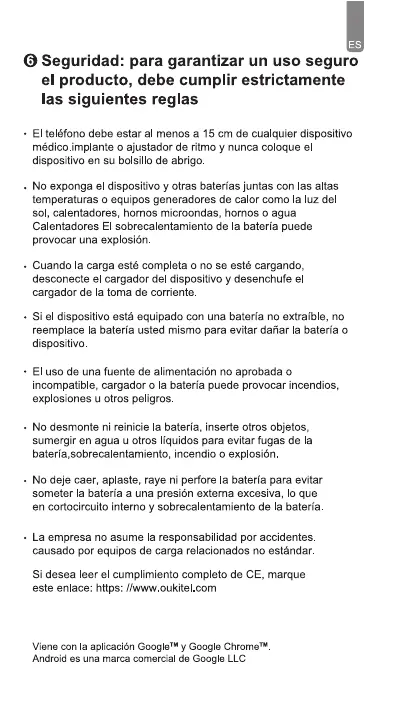 ES

❻ Seguridad: para garantizar un uso seguro el producto, debe cumplir estrictamente las siguientes reglas

• El teléfono debe estar al menos a 15 cm de cualquier dispositivo médico.implante o ajustador de ritmo y nunca coloque el dispositivo en su bolsillo de abrigo.

• No exponga el dispositivo y otras baterías juntas con las altas temperaturas o equipos generadores de calor como la luz del sol, calentadores, hornos microondas, hornos o agua Calentadores El sobrecalentamiento de la batería puede provocar una explosión.

• Cuando la carga esté completa o no se esté cargando, desconecte el cargador del dispositivo y desenchufe el cargador de la toma de corriente.

• Si el dispositivo está equipado con una batería no extraíble, no reemplace la batería usted mismo para evitar dañar la batería o dispositivo.

• El uso de una fuente de alimentación no aprobada o incompatible, cargador o la batería puede provocar incendios, explosiones u otros peligros.

• No desmonte ni reinicie la batería, inserte otros objetos, sumergir en agua u otros líquidos para evitar fugas de la batería,sobrecalentamiento, incendio o explosión.

• No deje caer, aplaste, raye ni perfore la batería para evitar someter la batería a una presión externa excesiva, lo que en cortocircuito interno y sobrecalentamiento de la batería.

• La empresa no asume la responsabilidad por accidentes. causado por equipos de carga relacionados no estándar.

Si desea leer el cumplimiento completo de CE, marque este enlace: https: //www.oukitel.com

Viene con la aplicación Google™ y Google Chrome™.
Android es una marca comercial de Google LLC